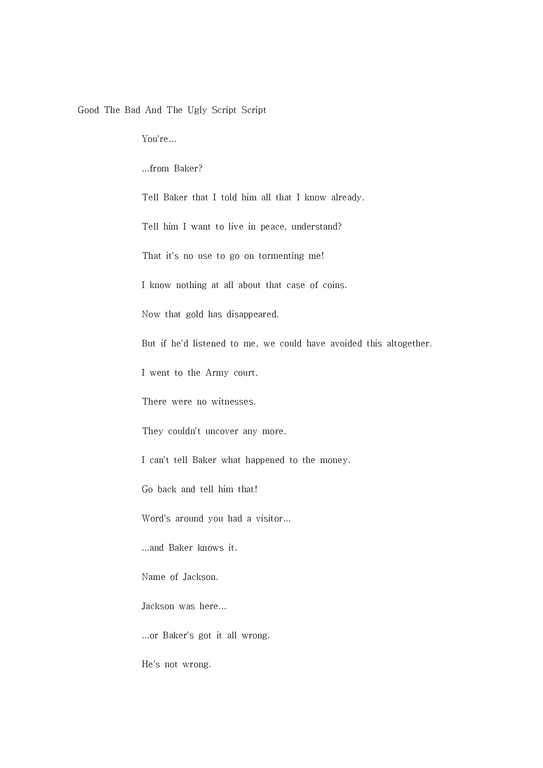 Good The Bad And The Ugly Script Script

You're...

...from Baker?

Tell Baker that I told him all that I know already.

Tell him I want to live in peace, understand?

That it's no use to go on tormenting me!

I know nothing at all about that case of coins.

Now that gold has disappeared.

But if he'd listened to me, we could have avoided this altogether.

I went to the Army court.

There were no witnesses.

They couldn't uncover any more.

I can't tell Baker what happened to the money.

Go back and tell him that!

Word's around you had a visitor...

...and Baker knows it.

Name of Jackson.

Jackson was here...

...or Baker's got it all wrong.

He's not wrong.